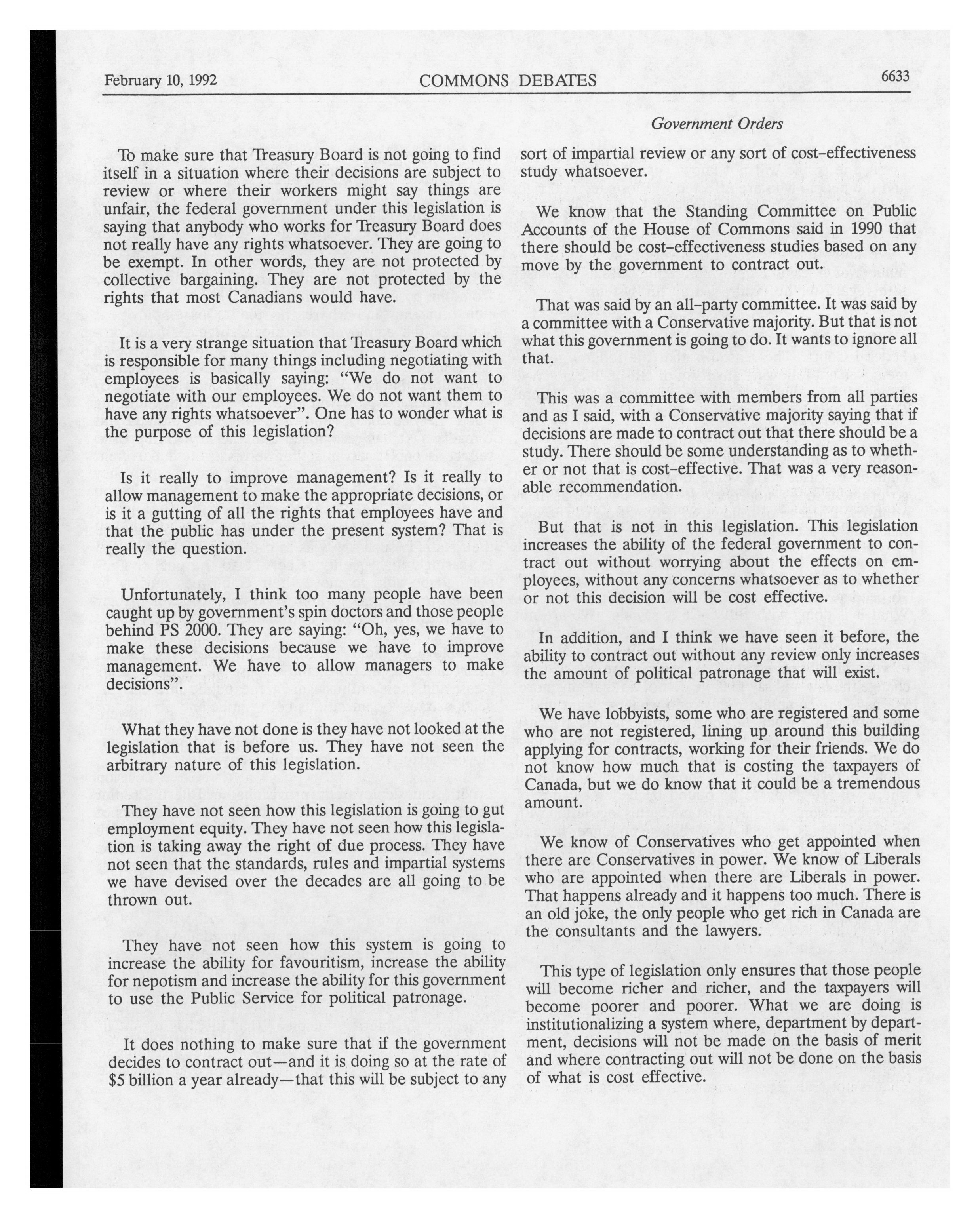 February 10, 1992 COMMONS DEBATES 6633

Government Orders

To make sure that Treasury Board is not going to find itself in a situation where their decisions are subject to review or where their workers might say things are unfair, the federal government under this legislation is saying that anybody who works for Treasury Board does not really have any rights whatsoever. They are going to be exempt. In other words, they are not protected by collective bargaining. They are not protected by the rights that most Canadians would have.

It is a very strange situation that Treasury Board which is responsible for many things including negotiating with employees is basically saying: "We do not want to negotiate with our employees. We do not want them to have any rights whatsoever". One has to wonder what is the purpose of this legislation?

Is it really to improve management? Is it really to allow management to make the appropriate decisions, or is it a gutting of all the rights that employees have and that the public has under the present system? That is really the question.

Unfortunately, I think too many people have been caught up by government's spin doctors and those people behind PS 2000. They are saying: "Oh, yes, we have to make these decisions because we have to improve management. We have to allow managers to make decisions".

What they have not done is they have not looked at the legislation that is before us. They have not seen the arbitrary nature of this legislation.

They have not seen how this legislation is going to gut employment equity. They have not seen how this legislation is taking away the right of due process. They have not seen that the standards, rules and impartial systems we have devised over the decades are all going to be thrown out.

They have not seen how this system is going to increase the ability for favouritism, increase the ability for nepotism and increase the ability for this government to use the Public Service for political patronage.

It does nothing to make sure that if the government decides to contract out—and it is doing so at the rate of $5 billion a year already—that this will be subject to any sort of impartial review or any sort of cost-effectiveness study whatsoever.

We know that the Standing Committee on Public Accounts of the House of Commons said in 1990 that there should be cost-effectiveness studies based on any move by the government to contract out.

That was said by an all-party committee. It was said by a committee with a Conservative majority. But that is not what this government is going to do. It wants to ignore all that.

This was a committee with members from all parties and as I said, with a Conservative majority saying that if decisions are made to contract out that there should be a study. There should be some understanding as to whether or not that is cost-effective. That was a very reasonable recommendation.

But that is not in this legislation. This legislation increases the ability of the federal government to contract out without worrying about the effects on employees, without any concerns whatsoever as to whether or not this decision will be cost effective.

In addition, and I think we have seen it before, the ability to contract out without any review only increases the amount of political patronage that will exist.

We have lobbyists, some who are registered and some who are not registered, lining up around this building applying for contracts, working for their friends. We do not know how much that is costing the taxpayers of Canada, but we do know that it could be a tremendous amount.

We know of Conservatives who get appointed when there are Conservatives in power. We know of Liberals who are appointed when there are Liberals in power. That happens already and it happens too much. There is an old joke, the only people who get rich in Canada are the consultants and the lawyers.

This type of legislation only ensures that those people will become richer and richer, and the taxpayers will become poorer and poorer. What we are doing is institutionalizing a system where, department by department, decisions will not be made on the basis of merit and where contracting out will not be done on the basis of what is cost effective.